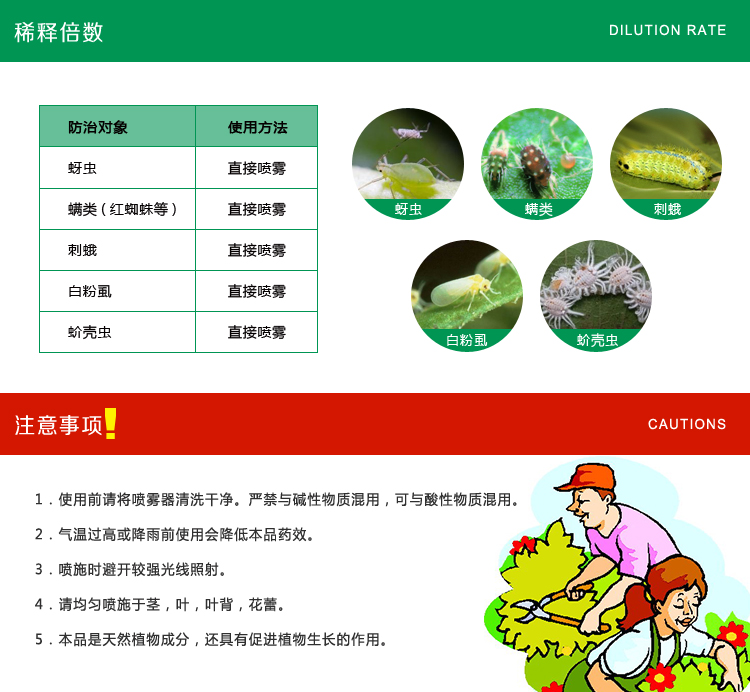 稀释倍数

DILUTION RATE

| 防治对象 | 使用方法 |
|---|---|
| 蚜虫 | 直接喷雾 |
| 螨类（红蜘蛛等） | 直接喷雾 |
| 刺蛾 | 直接喷雾 |
| 白粉虱 | 直接喷雾 |
| 蚧壳虫 | 直接喷雾 |

蚜虫

螨类

刺蛾

白粉虱

蚧壳虫

注意事项!

CAUTIONS

1．使用前请将喷雾器清洗干净。严禁与碱性物质混用，可与酸性物质混用。

2．气温过高或降雨前使用会降低本品药效。

3．喷施时避开较强光线照射。

4．请均匀喷施于茎，叶，叶背，花蕾。

5．本品是天然植物成分，还具有促进植物生长的作用。